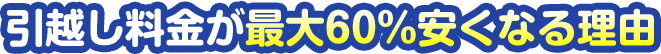 引越し料金が最大60%安くなる理由